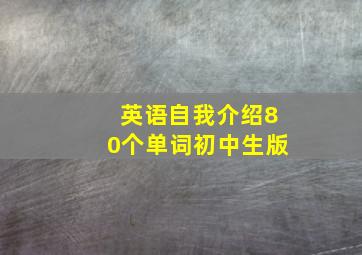 英语自我介绍80个单词初中生版